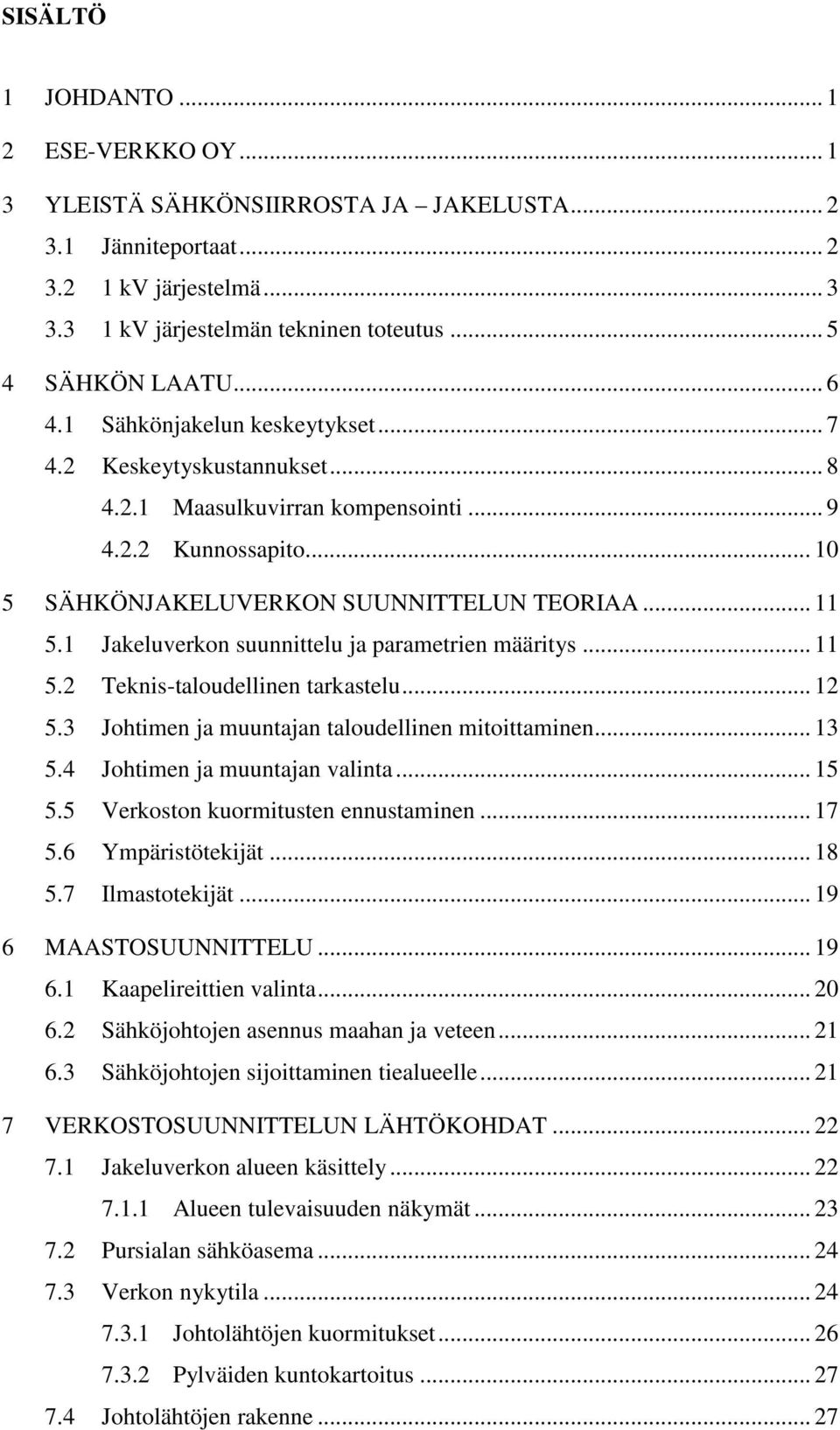 SISÄLTÖ

1 JOHDANTO ... 1
2 ESE-VERKKO OY ... 1
3 YLEISTÄ SÄHKÖNSIIRROSTA JA – JAKELUSTA ... 2
3.1 Jänniteportaat ... 2
3.2 1 kV järjestelmä ... 3
3.3 1 kV järjestelmän tekninen toteutus ... 5
4 SÄHKÖN LAATU ... 6
4.1 Sähkönjakelun keskeytykset ... 7
4.2 Keskeytyskustannukset ... 8
4.2.1 Maasulkuvirran kompensointi ... 9
4.2.2 Kunnossapito ... 10
5 SÄHKÖNJAKELUVERKON SUUNNITTELUN TEORIAA ... 11
5.1 Jakeluverkon suunnittelu ja parametrien määritys ... 11
5.2 Teknis-taloudellinen tarkastelu ... 12
5.3 Johtimen ja muuntajan taloudellinen mitoittaminen ... 13
5.4 Johtimen ja muuntajan valinta ... 15
5.5 Verkoston kuormitusten ennustaminen ... 17
5.6 Ympäristötekijät ... 18
5.7 Ilmastotekijät ... 19
6 MAASTOSUUNNITTELU ... 19
6.1 Kaapelireittien valinta ... 20
6.2 Sähköjohtojen asennus maahan ja veteen ... 21
6.3 Sähköjohtojen sijoittaminen tiealueelle ... 21
7 VERKOSTOSUUNNITTELUN LÄHTÖKOHDAT ... 22
7.1 Jakeluverkon alueen käsittely ... 22
7.1.1 Alueen tulevaisuuden näkymät ... 23
7.2 Pursialan sähköasema ... 24
7.3 Verkon nykytila ... 24
7.3.1 Johtolähtöjen kuormitukset ... 26
7.3.2 Pylväiden kuntokartoitus ... 27
7.4 Johtolähtöjen rakenne ... 27